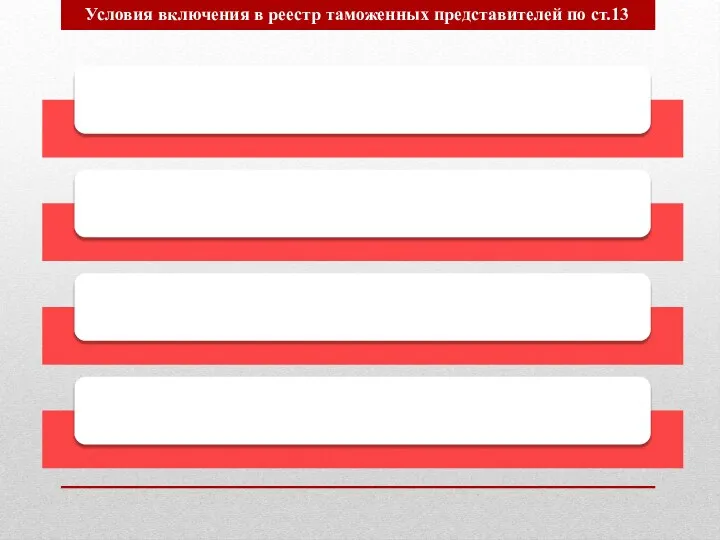 Условия включения в реестр таможенных представителей по ст.13